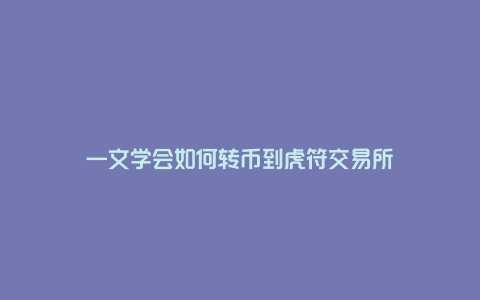 一文学会如何转币到虎符交易所